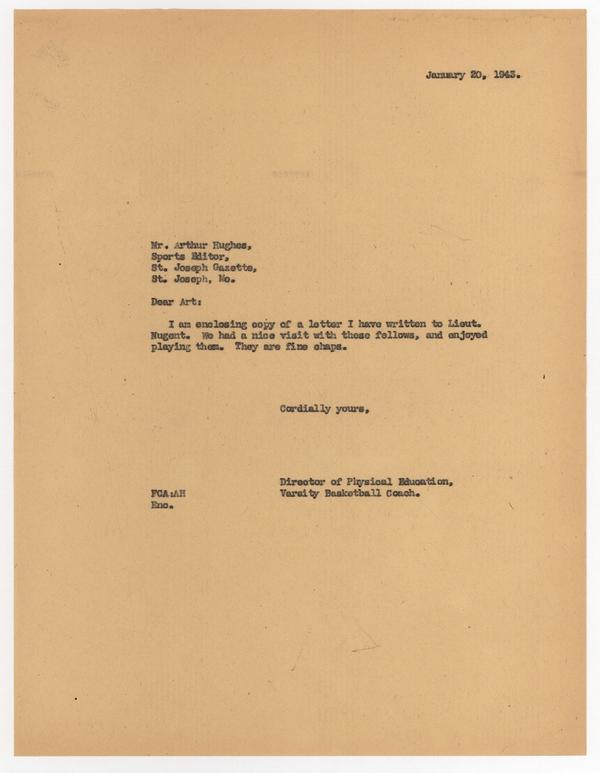 January 20, 1943.

Mr. Arthur Hughes,
Sports Editor,
St. Joseph Gazette,
St. Joseph, Mo.

Dear Art:

I am enclosing copy of a letter I have written to Lieut. Nugent. We had a nice visit with those fellows, and enjoyed playing them. They are fine chaps.

Cordially yours,

Director of Physical Education,
Varsity Basketball Coach.

FCA:AH
Enc.